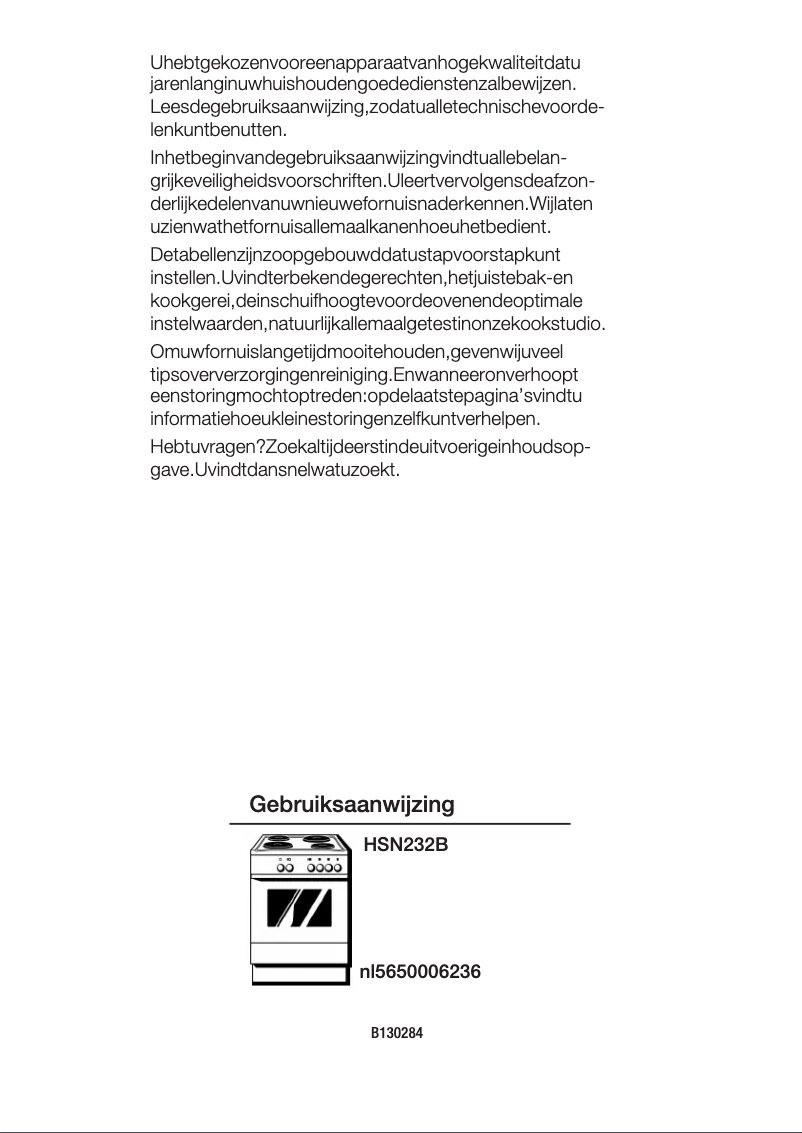 Uhebtgekozenvooreenapparaatvanhogekwaliteitdatu jarenlanginuwhuishoudengoededienstenzalbewijzen. Leesdegebruiksaanwijzing,zodatualletechnischevoordelenkuntbenutten.

Inhetbeginvandegebruiksaanwijzingvindtuallebelangrijkeveiligheidsvoorschriften.Uleertvervolgensdeafzonderlijkedelenvanuwnieuwefornuisnaderkennen.Wijlaten uzienwathetfornuisallemaalkanenhoeuhetbedient.

Detabellenzijnzoopgebouwddatustapvoorstapkunt instellen.Uvindterbekendegerechten,hetjuistebak-en kookgerei,deinschuifhoogtevoordeovenendeoptimale instelwaarden,natuurlijkallemaalgetestinonzekookstudio.

Omuwfornuislangetijdmooitehouden,gevenwijuveel tipsoververzorgingenreiniging.Enwanneeronverhoopt eenstoringmochtoptreden:opdelaatstepagina'svindtu informatiehoeukleinestoringenzelfkuntverhelpen.

Hebtuvragen?Zoekaltijdeerstindeuitvoerigeinhoudsopgave.Uvindtdansnelwatuzoekt.

Gebruiksaanwijzing

HSN232B

nl5650006236

B130284